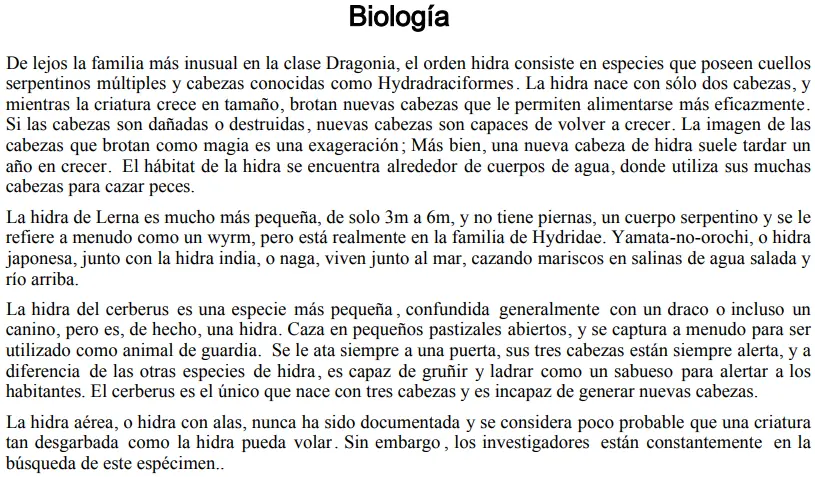 Biología

De lejos la familia más inusual en la clase Dragonia, el orden hidra consiste en especies que poseen cuellos serpentinos múltiples y cabezas conocidas como Hydradraciformes. La hidra nace con sólo dos cabezas, y mientras la criatura crece en tamaño, brotan nuevas cabezas que le permiten alimentarse más eficazmente. Si las cabezas son dañadas o destruidas, nuevas cabezas son capaces de volver a crecer. La imagen de las cabezas que brotan como magia es una exageración; Más bien, una nueva cabeza de hidra suele tardar un año en crecer. El hábitat de la hidra se encuentra alrededor de cuerpos de agua, donde utiliza sus muchas cabezas para cazar peces.

La hidra de Lerna es mucho más pequeña, de solo 3m a 6m, y no tiene piernas, un cuerpo serpentino y se le refiere a menudo como un wyrm, pero está realmente en la familia de Hydridae. Yamata-no-orochi, o hidra japonesa, junto con la hidra india, o naga, viven junto al mar, cazando mariscos en salinas de agua salada y río arriba.

La hidra del cerberus es una especie más pequeña, confundida generalmente con un draco o incluso un canino, pero es, de hecho, una hidra. Caza en pequeños pastizales abiertos, y se captura a menudo para ser utilizado como animal de guardia. Se le ata siempre a una puerta, sus tres cabezas están siempre alerta, y a diferencia de las otras especies de hidra, es capaz de gruñir y ladrar como un sabueso para alertar a los habitantes. El cerberus es el único que nace con tres cabezas y es incapaz de generar nuevas cabezas.

La hidra aérea, o hidra con alas, nunca ha sido documentada y se considera poco probable que una criatura tan desgarbada como la hidra pueda volar. Sin embargo, los investigadores están constantemente en la búsqueda de este espécimen..